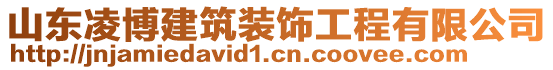 山东凌博建筑装饰工程有限公司
http://jnjamiedavid1.cn.coovee.com